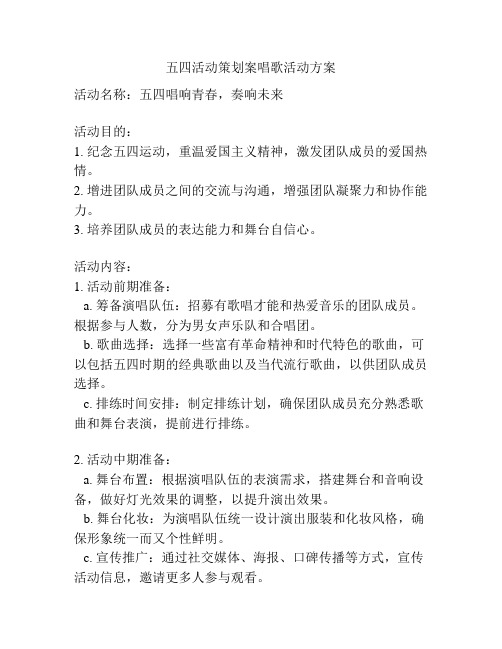 五四活动策划案唱歌活动方案

活动名称：五四唱响青春，奏响未来

活动目的：
1. 纪念五四运动，重温爱国主义精神，激发团队成员的爱国热情。
2. 增进团队成员之间的交流与沟通，增强团队凝聚力和协作能力。
3. 培养团队成员的表达能力和舞台自信心。

活动内容：
1. 活动前期准备：
a. 筹备演唱队伍：招募有歌唱才能和热爱音乐的团队成员。根据参与人数，分为男女声乐队和合唱团。
b. 歌曲选择：选择一些富有革命精神和时代特色的歌曲，可以包括五四时期的经典歌曲以及当代流行歌曲，以供团队成员选择。
c. 排练时间安排：制定排练计划，确保团队成员充分熟悉歌曲和舞台表演，提前进行排练。

2. 活动中期准备：
a. 舞台布置：根据演唱队伍的表演需求，搭建舞台和音响设备，做好灯光效果的调整，以提升演出效果。
b. 舞台化妆：为演唱队伍统一设计演出服装和化妆风格，确保形象统一而又个性鲜明。
c. 宣传推广：通过社交媒体、海报、口碑传播等方式，宣传活动信息，邀请更多人参与观看。